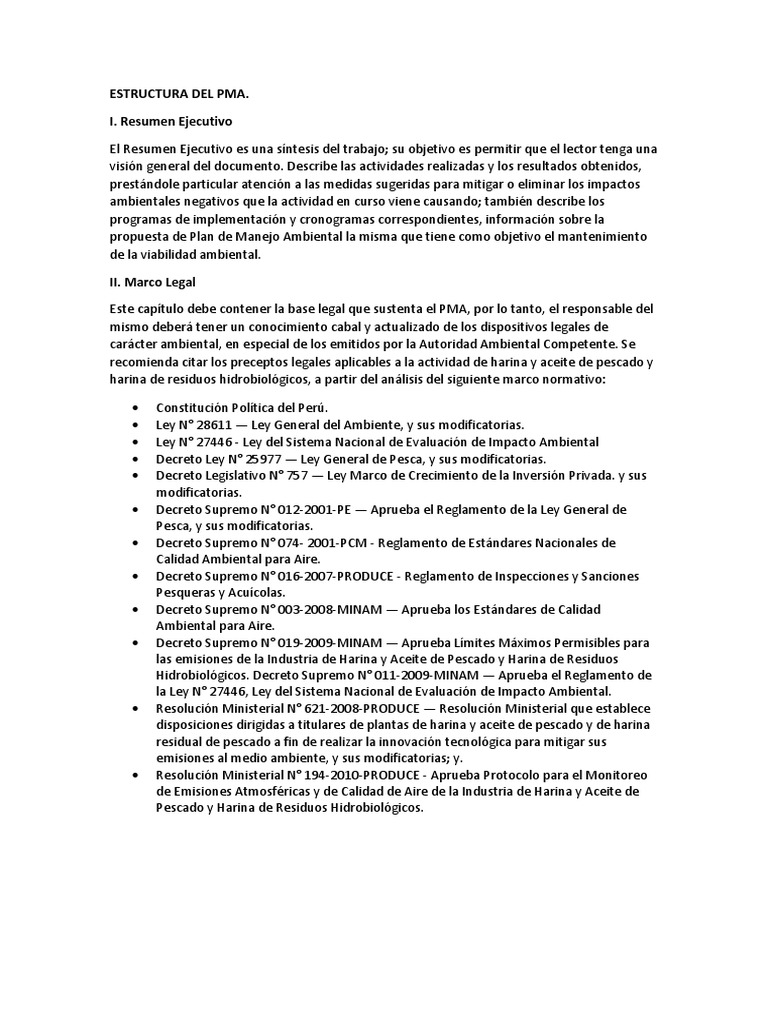 ESTRUCTURA DEL PMA.

I. Resumen Ejecutivo

El Resumen Ejecutivo es una síntesis del trabajo; su objetivo es permitir que el lector tenga una visión general del documento. Describe las actividades realizadas y los resultados obtenidos, prestándole particular atención a las medidas sugeridas para mitigar o eliminar los impactos ambientales negativos que la actividad en curso viene causando; también describe los programas de implementación y cronogramas correspondientes, información sobre la propuesta de Plan de Manejo Ambiental la misma que tiene como objetivo el mantenimiento de la viabilidad ambiental.

II. Marco Legal

Este capítulo debe contener la base legal que sustenta el PMA, por lo tanto, el responsable del mismo deberá tener un conocimiento cabal y actualizado de los dispositivos legales de carácter ambiental, en especial de los emitidos por la Autoridad Ambiental Competente. Se recomienda citar los preceptos legales aplicables a la actividad de harina y aceite de pescado y harina de residuos hidrobiológicos, a partir del análisis del siguiente marco normativo:

• Constitución Política del Perú.
• Ley N° 28611 — Ley General del Ambiente, y sus modificatorias.
• Ley N° 27446 - Ley del Sistema Nacional de Evaluación de Impacto Ambiental
• Decreto Ley N° 25977 — Ley General de Pesca, y sus modificatorias.
• Decreto Legislativo N° 757 — Ley Marco de Crecimiento de la Inversión Privada. y sus modificatorias.
• Decreto Supremo N° 012-2001-PE — Aprueba el Reglamento de la Ley General de Pesca, y sus modificatorias.
• Decreto Supremo N° 074- 2001-PCM - Reglamento de Estándares Nacionales de Calidad Ambiental para Aire.
• Decreto Supremo N° 016-2007-PRODUCE - Reglamento de Inspecciones y Sanciones Pesqueras y Acuícolas.
• Decreto Supremo N° 003-2008-MINAM — Aprueba los Estándares de Calidad Ambiental para Aire.
• Decreto Supremo N° 019-2009-MINAM — Aprueba Límites Máximos Permisibles para las emisiones de la Industria de Harina y Aceite de Pescado y Harina de Residuos Hidrobiológicos. Decreto Supremo N° 011-2009-MINAM — Aprueba el Reglamento de la Ley N° 27446, Ley del Sistema Nacional de Evaluación de Impacto Ambiental.
• Resolución Ministerial N° 621-2008-PRODUCE — Resolución Ministerial que establece disposiciones dirigidas a titulares de plantas de harina y aceite de pescado y de harina residual de pescado a fin de realizar la innovación tecnológica para mitigar sus emisiones al medio ambiente, y sus modificatorias; y.
• Resolución Ministerial N° 194-2010-PRODUCE - Aprueba Protocolo para el Monitoreo de Emisiones Atmosféricas y de Calidad de Aire de la Industria de Harina y Aceite de Pescado y Harina de Residuos Hidrobiológicos.